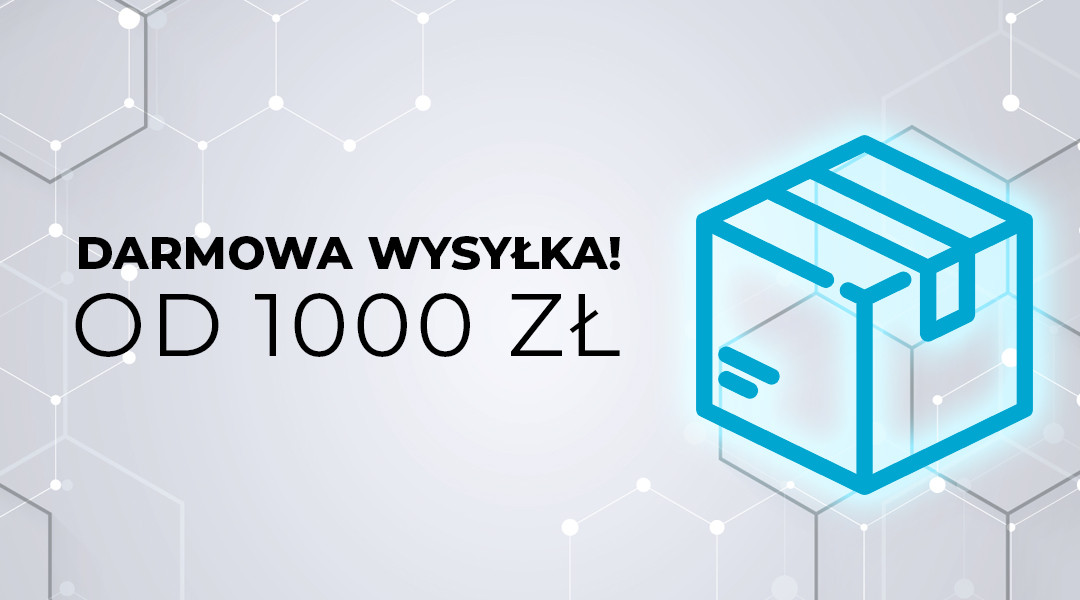 DARMOWA WYSYŁKA!
OD 1000 ZŁ